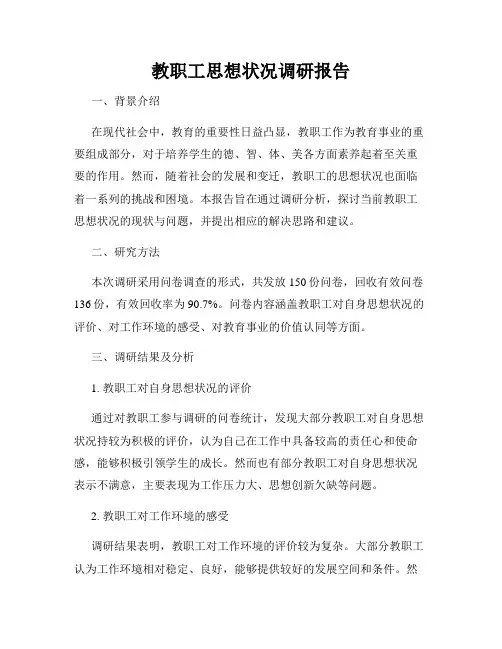 教职工思想状况调研报告

一、背景介绍

在现代社会中，教育的重要性日益凸显，教职工作为教育事业的重要组成部分，对于培养学生的德、智、体、美各方面素养起着至关重要的作用。然而，随着社会的发展和变迁，教职工的思想状况也面临着一系列的挑战和困境。本报告旨在通过调研分析，探讨当前教职工思想状况的现状与问题，并提出相应的解决思路和建议。

二、研究方法

本次调研采用问卷调查的形式，共发放 150 份问卷，回收有效问卷 136 份，有效回收率为 90.7%。问卷内容涵盖教职工对自身思想状况的评价、对工作环境的感受、对教育事业的价值认同等方面。

三、调研结果及分析

1. 教职工对自身思想状况的评价

通过对教职工参与调研的问卷统计，发现大部分教职工对自身思想状况持较为积极的评价，认为自己在工作中具备较高的责任心和使命感，能够积极引领学生的成长。然而也有部分教职工对自身思想状况表示不满意，主要表现为工作压力大、思想创新欠缺等问题。

2. 教职工对工作环境的感受

调研结果表明，教职工对工作环境的评价较为复杂。大部分教职工认为工作环境相对稳定、良好，能够提供较好的发展空间和条件。然